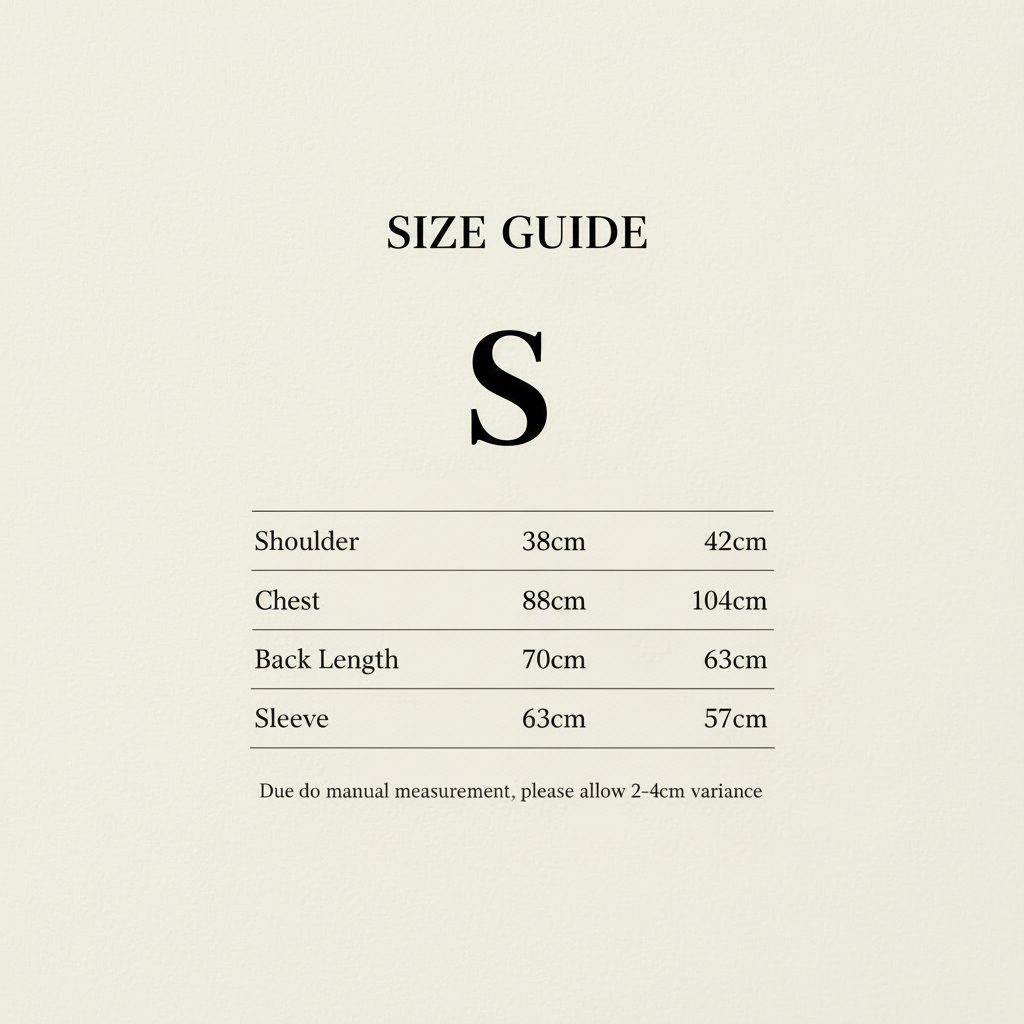 SIZE GUIDE

S

| Shoulder | 38cm | 42cm |
|---|---|---|
| Chest | 88cm | 104cm |
| Back Length | 70cm | 63cm |
| Sleeve | 63cm | 57cm |

Due do manual measurement, please allow 2-4cm variance